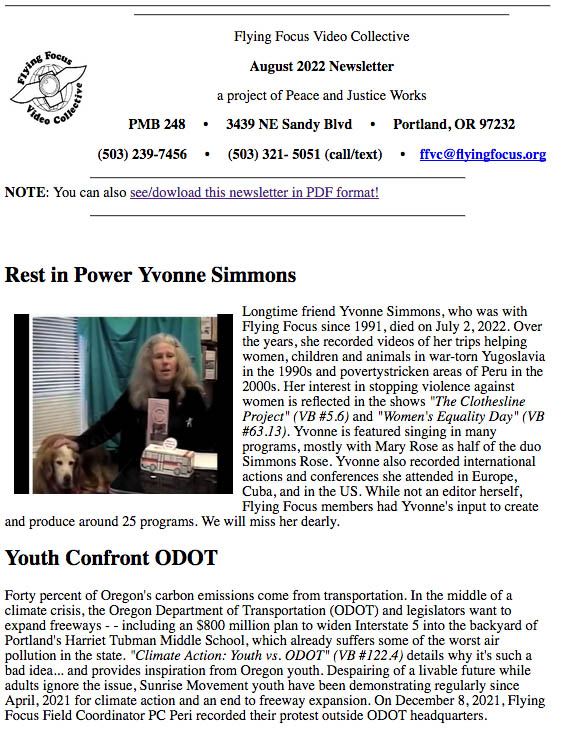 Flying Focus Video Collective

Flying Focus Video Collective

August 2022 Newsletter

a project of Peace and Justice Works

PMB 248 • 3439 NE Sandy Blvd • Portland, OR 97232

(503) 239-7456 • (503) 321- 5051 (call/text) • ffvc@flyingfocus.org

NOTE: You can also see/dowload this newsletter in PDF format!

Rest in Power Yvonne Simmons

Longtime friend Yvonne Simmons, who was with Flying Focus since 1991, died on July 2, 2022. Over the years, she recorded videos of her trips helping women, children and animals in war-torn Yugoslavia in the 1990s and povertystricken areas of Peru in the 2000s. Her interest in stopping violence against women is reflected in the shows "The Clothesline Project" (VB #5.6) and "Women's Equality Day" (VB #63.13). Yvonne is featured singing in many programs, mostly with Mary Rose as half of the duo Simmons Rose. Yvonne also recorded international actions and conferences she attended in Europe, Cuba, and in the US. While not an editor herself, Flying Focus members had Yvonne's input to create and produce around 25 programs. We will miss her dearly.

Youth Confront ODOT

Forty percent of Oregon's carbon emissions come from transportation. In the middle of a climate crisis, the Oregon Department of Transportation (ODOT) and legislators want to expand freeways - - including an $800 million plan to widen Interstate 5 into the backyard of Portland's Harriet Tubman Middle School, which already suffers some of the worst air pollution in the state. "Climate Action: Youth vs. ODOT" (VB #122.4) details why it's such a bad idea... and provides inspiration from Oregon youth. Despairing of a livable future while adults ignore the issue, Sunrise Movement youth have been demonstrating regularly since April, 2021 for climate action and an end to freeway expansion. On December 8, 2021, Flying Focus Field Coordinator PC Peri recorded their protest outside ODOT headquarters.